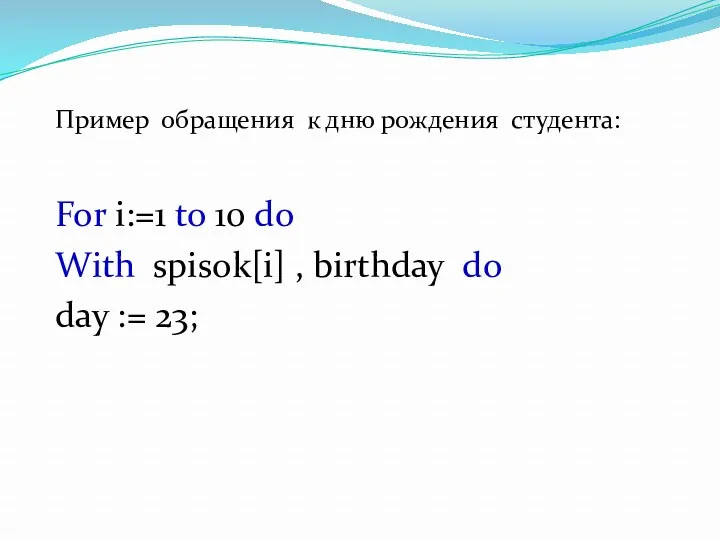 Пример обращения к дню рождения студента:

For i:=1 to 10 do
With spisok[i] , birthday do
day := 23;